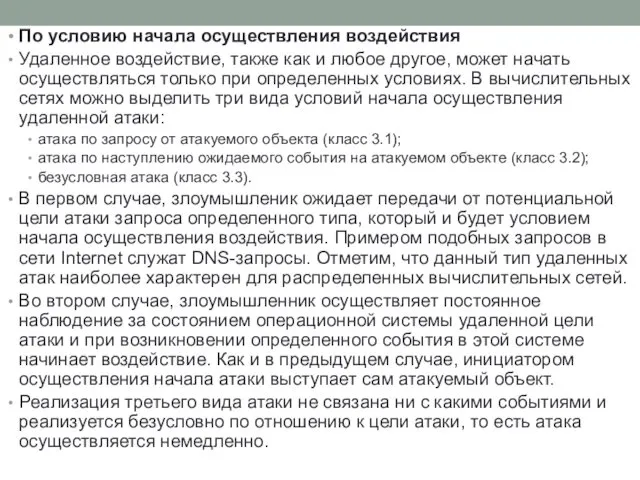 • По условию начала осуществления воздействия
• Удаленное воздействие, также как и любое другое, может начать осуществляться только при определенных условиях. В вычислительных сетях можно выделить три вида условий начала осуществления удаленной атаки:
• атака по запросу от атакуемого объекта (класс 3.1);
• атака по наступлению ожидаемого события на атакуемом объекте (класс 3.2);
• безусловная атака (класс 3.3).
• В первом случае, злоумышленик ожидает передачи от потенциальной цели атаки запроса определенного типа, который и будет условием начала осуществления воздействия. Примером подобных запросов в сети Internet служат DNS-запросы. Отметим, что данный тип удаленных атак наиболее характерен для распределенных вычислительных сетей.
• Во втором случае, злоумышленник осуществляет постоянное наблюдение за состоянием операционной системы удаленной цели атаки и при возникновении определенного события в этой системе начинает воздействие. Как и в предыдущем случае, инициатором осуществления начала атаки выступает сам атакуемый объект.
• Реализация третьего вида атаки не связана ни с какими событиями и реализуется безусловно по отношению к цели атаки, то есть атака осуществляется немедленно.